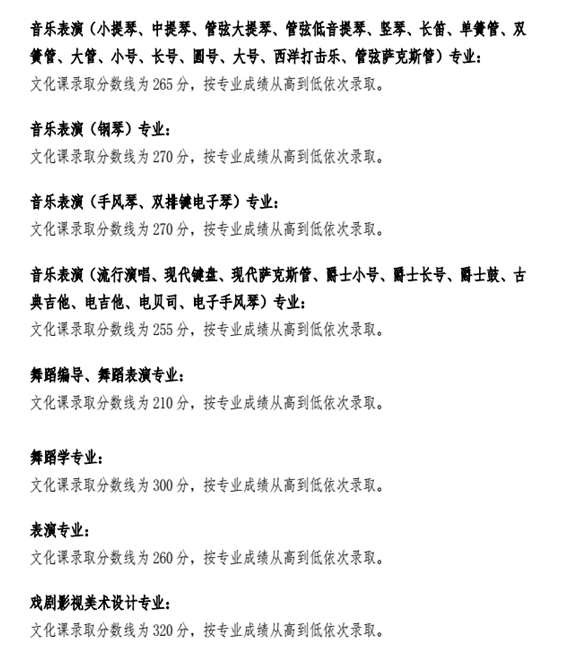 音乐表演（小提琴、中提琴、管弦大提琴、管弦低音提琴、竖琴、长笛、单簧管、双簧管、大管、小号、长号、圆号、大号、西洋打击乐、管弦萨克斯管）专业：
文化课录取分数线为 265 分，按专业成绩从高到低依次录取。

音乐表演（钢琴）专业：
文化课录取分数线为 270 分，按专业成绩从高到低依次录取。

音乐表演（手风琴、双排键电子琴）专业：
文化课录取分数线为 270 分，按专业成绩从高到低依次录取。

音乐表演（流行演唱、现代键盘、现代萨克斯管、爵士小号、爵士长号、爵士鼓、古典吉他、电吉他、电贝司、电子手风琴）专业：
文化课录取分数线为 255 分，按专业成绩从高到低依次录取。

舞蹈编导、舞蹈表演专业：
文化课录取分数线为 210 分，按专业成绩从高到低依次录取。

舞蹈学专业：
文化课录取分数线为 300 分，按专业成绩从高到低依次录取。

表演专业：
文化课录取分数线为 260 分，按专业成绩从高到低依次录取。

戏剧影视美术设计专业：
文化课录取分数线为 320 分，按专业成绩从高到低依次录取。